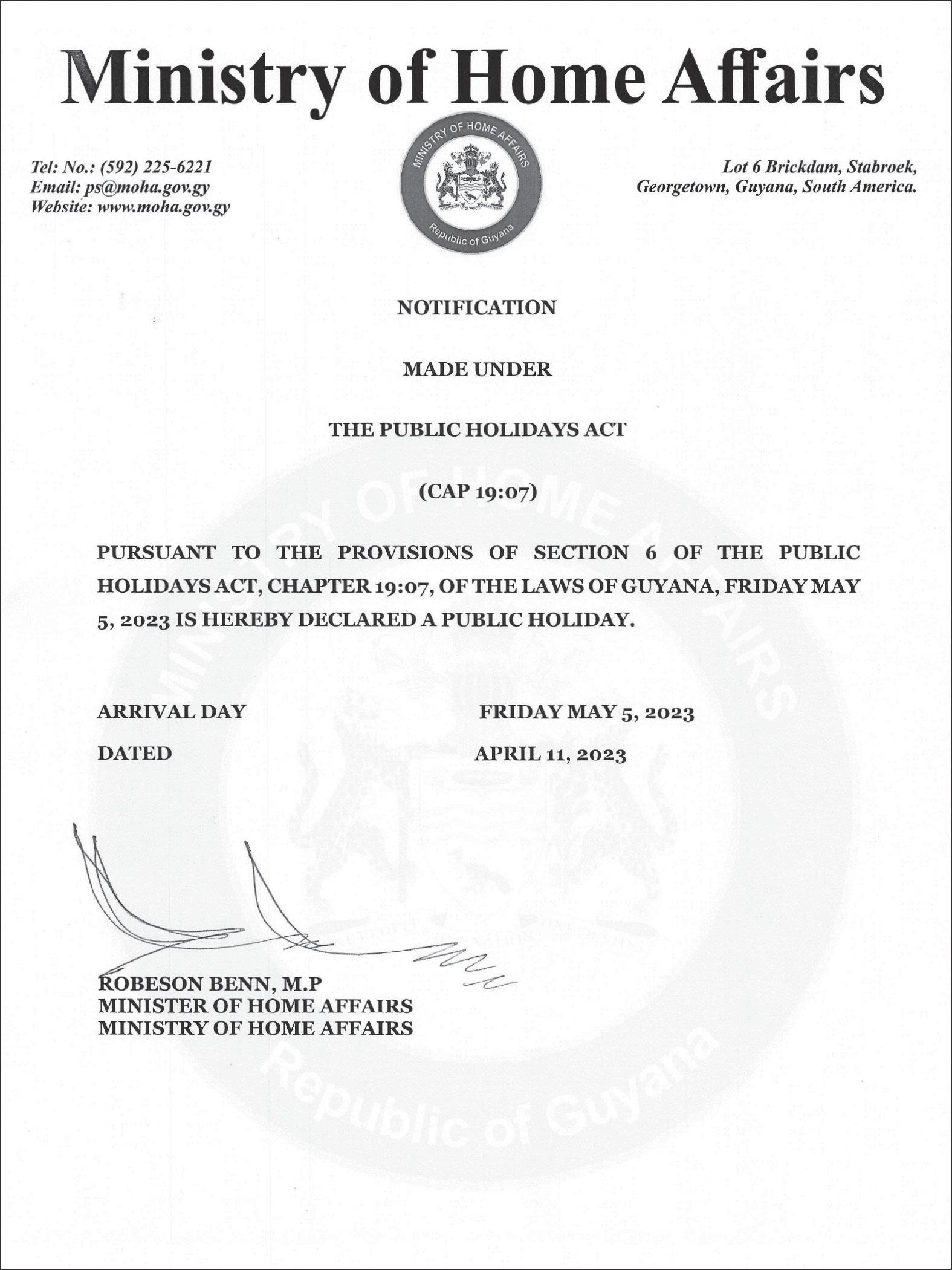 Ministry of Home Affairs

Tel: No.: (592) 225-6221
Email: ps@moha.gov.gy
Website: www.moha.gov.gy

MINISTRY OF HOME AFFAIRS
Republic of Guyana

Lot 6 Brickdam, Stabroek,
Georgetown, Guyana, South America.

NOTIFICATION

MADE UNDER

THE PUBLIC HOLIDAYS ACT

(CAP 19:07)

PURSUANT TO THE PROVISIONS OF SECTION 6 OF THE PUBLIC HOLIDAYS ACT, CHAPTER 19:07, OF THE LAWS OF GUYANA, FRIDAY MAY 5, 2023 IS HEREBY DECLARED A PUBLIC HOLIDAY.

ARRIVAL DAY FRIDAY MAY 5, 2023

DATED APRIL 11, 2023

ROBESON BENN, M.P
MINISTER OF HOME AFFAIRS
MINISTRY OF HOME AFFAIRS

MINISTRY OF HOME AFFAIRS
Republic of Guyana